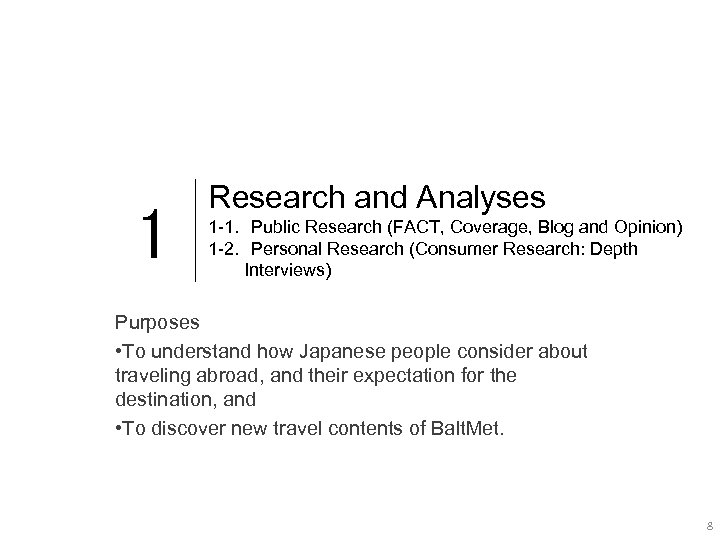 1

Research and Analyses

1-1. Public Research (FACT, Coverage, Blog and Opinion)
1-2. Personal Research (Consumer Research: Depth Interviews)

Purposes

• To understand how Japanese people consider about traveling abroad, and their expectation for the destination, and

• To discover new travel contents of BaltMet.

8